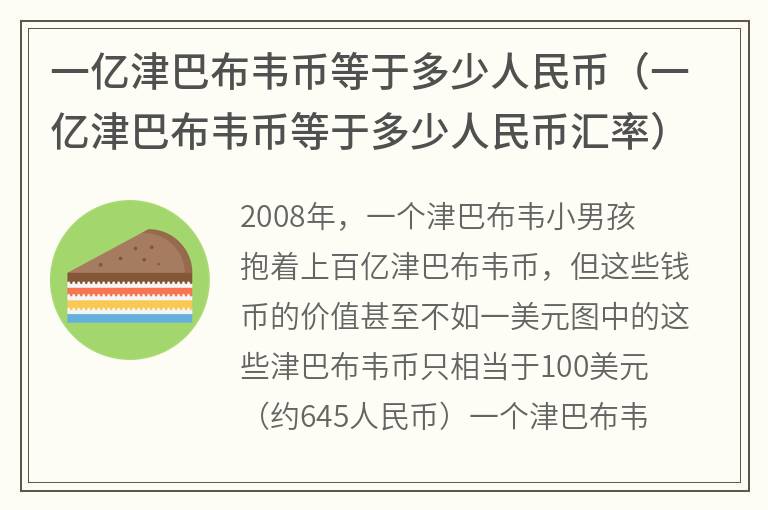 一亿津巴布韦币等于多少人民币（一亿津巴布韦币等于多少人民币汇率）

2008年，一个津巴布韦小男孩抱着上百亿津巴布韦币，但这些钱币的价值甚至不如一美元图中的这些津巴布韦币只相当于100美元（约645人民币）一个津巴布韦